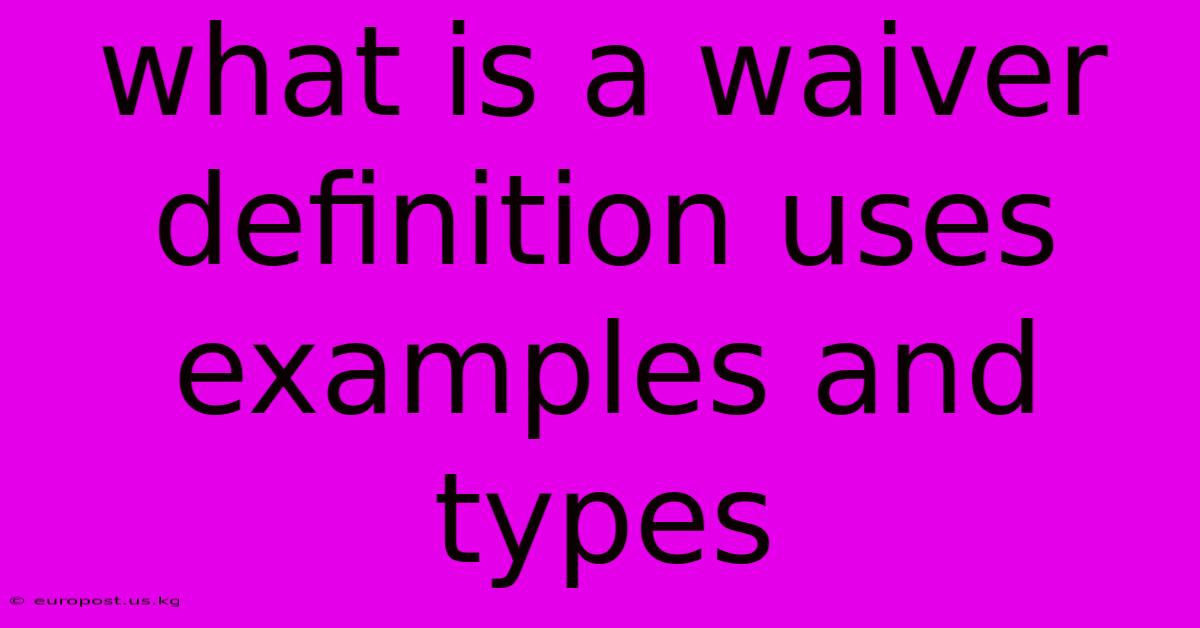 what is a waiver definition uses examples and types

© europost.us.kg